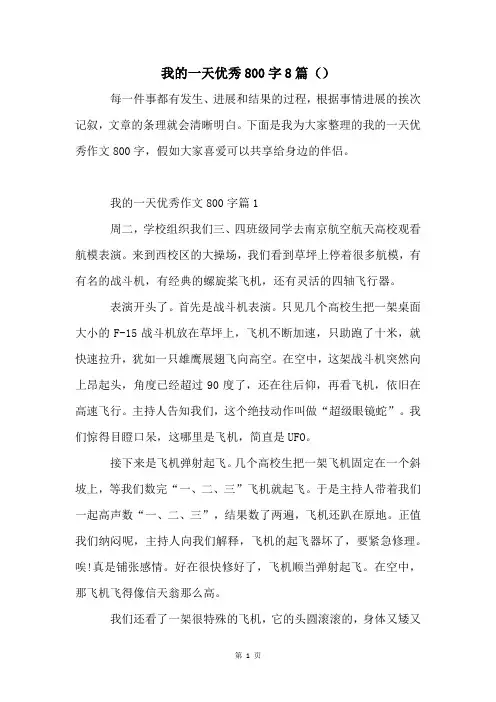 我的一天优秀800字8篇（）

每一件事都有发生、进展和结果的过程，根据事情进展的挨次记叙，文章的条理就会清晰明白。下面是我为大家整理的我的一天优秀作文800字，假如大家喜爱可以共享给身边的伴侣。

我的一天优秀作文800字篇1

周二，学校组织我们三、四班级同学去南京航空航天高校观看航模表演。来到西校区的大操场，我们看到草坪上停着很多航模，有有名的战斗机，有经典的螺旋桨飞机，还有灵活的四轴飞行器。

表演开头了。首先是战斗机表演。只见几个高校生把一架桌面大小的F-15战斗机放在草坪上，飞机不断加速，只助跑了十米，就快速拉升，犹如一只雄鹰展翅飞向高空。在空中，这架战斗机突然向上昂起头，角度已经超过90度了，还在往后仰，再看飞机，依旧在高速飞行。主持人告知我们，这个绝技动作叫做“超级眼镜蛇”。我们惊得目瞪口呆，这哪里是飞机，简直是UFO。

接下来是飞机弹射起飞。几个高校生把一架飞机固定在一个斜坡上，等我们数完“一、二、三”飞机就起飞。于是主持人带着我们一起高声数“一、二、三”，结果数了两遍，飞机还趴在原地。正值我们纳闷呢，主持人向我们解释，飞机的起飞器坏了，要紧急修理。唉!真是铺张感情。好在很快修好了，飞机顺当弹射起飞。在空中，那飞机飞得像信天翁那么高。

我们还看了一架很特殊的飞机，它的头圆滚滚的，身体又矮又

第 1 页